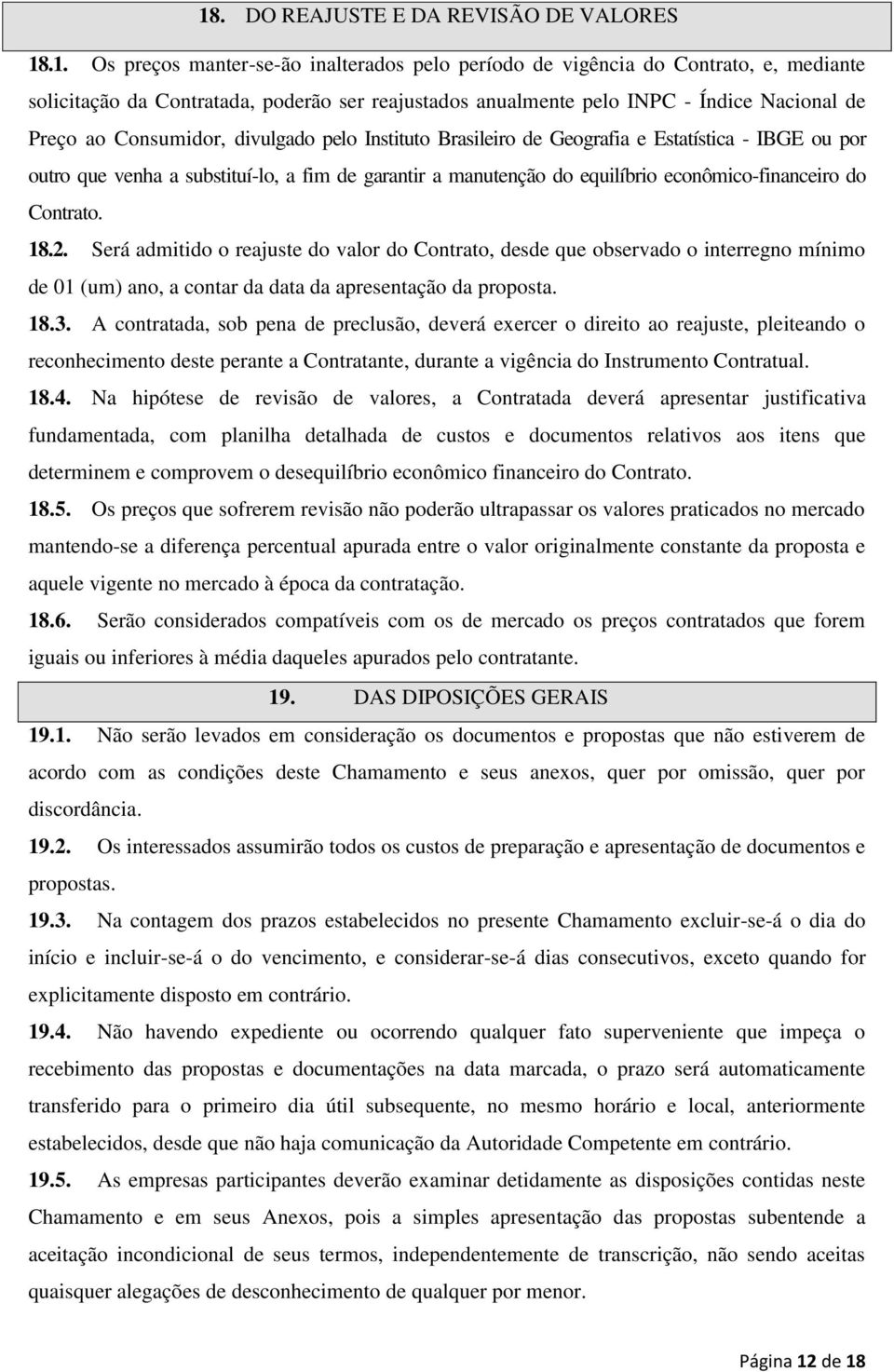 18. DO REAJUSTE E DA REVISÃO DE VALORES

18.1. Os preços manter-se-ão inalterados pelo período de vigência do Contrato, e, mediante solicitação da Contratada, poderão ser reajustados anualmente pelo INPC - Índice Nacional de Preço ao Consumidor, divulgado pelo Instituto Brasileiro de Geografia e Estatística - IBGE ou por outro que venha a substituí-lo, a fim de garantir a manutenção do equilíbrio econômico-financeiro do Contrato.

18.2. Será admitido o reajuste do valor do Contrato, desde que observado o interregno mínimo de 01 (um) ano, a contar da data da apresentação da proposta.

18.3. A contratada, sob pena de preclusão, deverá exercer o direito ao reajuste, pleiteando o reconhecimento deste perante a Contratante, durante a vigência do Instrumento Contratual.

18.4. Na hipótese de revisão de valores, a Contratada deverá apresentar justificativa fundamentada, com planilha detalhada de custos e documentos relativos aos itens que determinem e comprovem o desequilíbrio econômico financeiro do Contrato.

18.5. Os preços que sofrerem revisão não poderão ultrapassar os valores praticados no mercado mantendo-se a diferença percentual apurada entre o valor originalmente constante da proposta e aquele vigente no mercado à época da contratação.

18.6. Serão considerados compatíveis com os de mercado os preços contratados que forem iguais ou inferiores à média daqueles apurados pelo contratante.

19. DAS DIPOSIÇÕES GERAIS

19.1. Não serão levados em consideração os documentos e propostas que não estiverem de acordo com as condições deste Chamamento e seus anexos, quer por omissão, quer por discordância.

19.2. Os interessados assumirão todos os custos de preparação e apresentação de documentos e propostas.

19.3. Na contagem dos prazos estabelecidos no presente Chamamento excluir-se-á o dia do início e incluir-se-á o do vencimento, e considerar-se-á dias consecutivos, exceto quando for explicitamente disposto em contrário.

19.4. Não havendo expediente ou ocorrendo qualquer fato superveniente que impeça o recebimento das propostas e documentações na data marcada, o prazo será automaticamente transferido para o primeiro dia útil subsequente, no mesmo horário e local, anteriormente estabelecidos, desde que não haja comunicação da Autoridade Competente em contrário.

19.5. As empresas participantes deverão examinar detidamente as disposições contidas neste Chamamento e em seus Anexos, pois a simples apresentação das propostas subentende a aceitação incondicional de seus termos, independentemente de transcrição, não sendo aceitas quaisquer alegações de desconhecimento de qualquer por menor.

Página 12 de 18